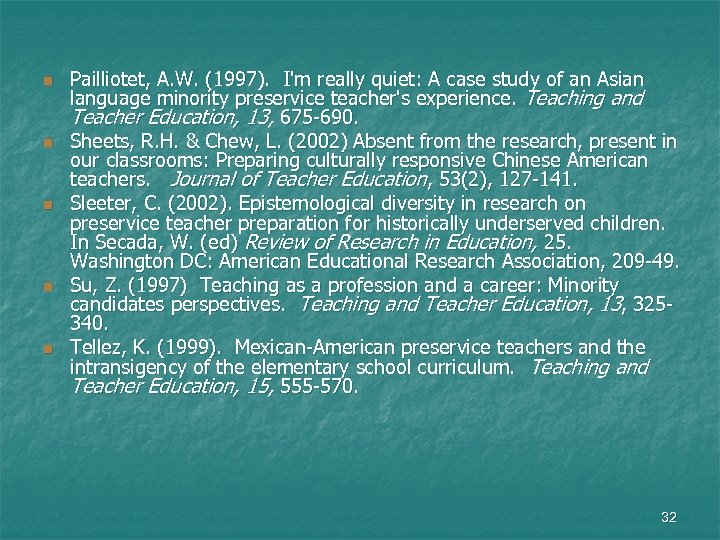 Pailliotet, A.W. (1997). I'm really quiet: A case study of an Asian language minority preservice teacher's experience. Teaching and Teacher Education, 13, 675-690.

Sheets, R.H. & Chew, L. (2002) Absent from the research, present in our classrooms: Preparing culturally responsive Chinese American teachers. Journal of Teacher Education, 53(2), 127-141.

Sleeter, C. (2002). Epistemological diversity in research on preservice teacher preparation for historically underserved children. In Secada, W. (ed) Review of Research in Education, 25. Washington DC: American Educational Research Association, 209-49.

Su, Z. (1997) Teaching as a profession and a career: Minority candidates perspectives. Teaching and Teacher Education, 13, 325-340.

Tellez, K. (1999). Mexican-American preservice teachers and the intransigency of the elementary school curriculum. Teaching and Teacher Education, 15, 555-570.

32